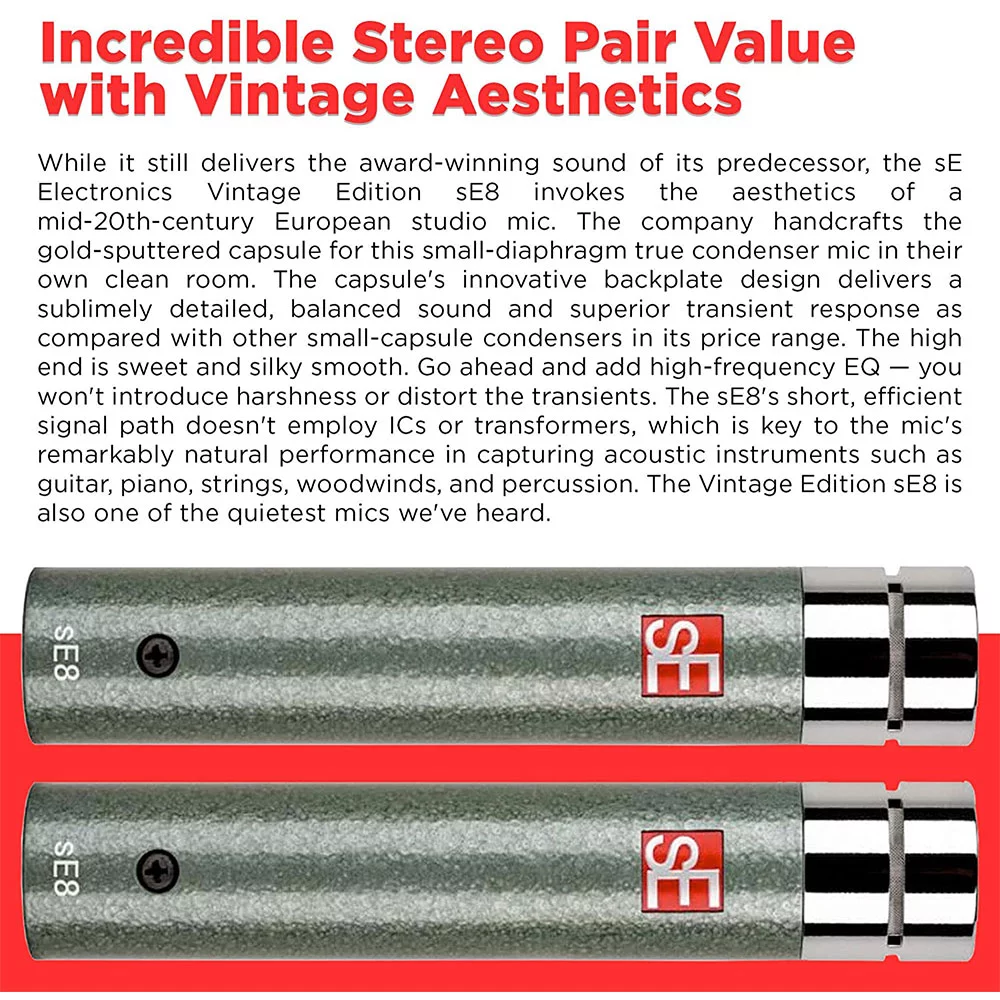 Incredible Stereo Pair Value with Vintage Aesthetics

While it still delivers the award-winning sound of its predecessor, the sE Electronics Vintage Edition sE8 invokes the aesthetics of a mid-20th-century European studio mic. The company handcrafts the gold-sputtered capsule for this small-diaphragm true condenser mic in their own clean room. The capsule's innovative backplate design delivers a sublimely detailed, balanced sound and superior transient response as compared with other small-capsule condensers in its price range. The high end is sweet and silky smooth. Go ahead and add high-frequency EQ — you won't introduce harshness or distort the transients. The sE8's short, efficient signal path doesn't employ ICs or transformers, which is key to the mic's remarkably natural performance in capturing acoustic instruments such as guitar, piano, strings, woodwinds, and percussion. The Vintage Edition sE8 is also one of the quietest mics we've heard.

sE8

sE

sE8

sE